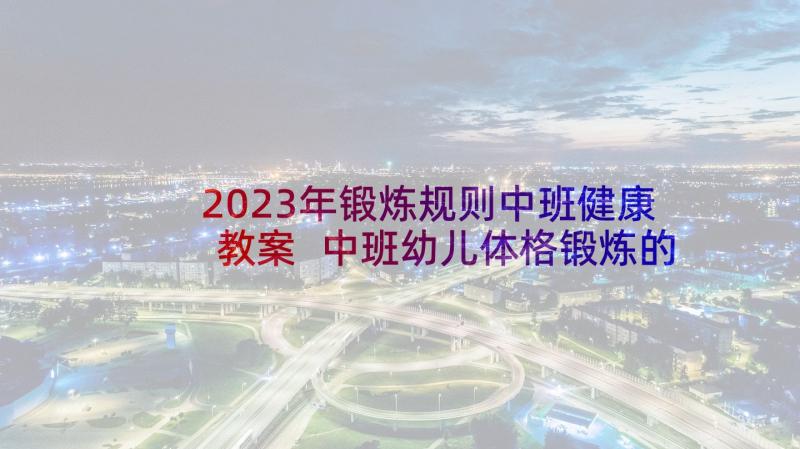 2023年锻炼规则中班健康教案 中班幼儿体格锻炼的